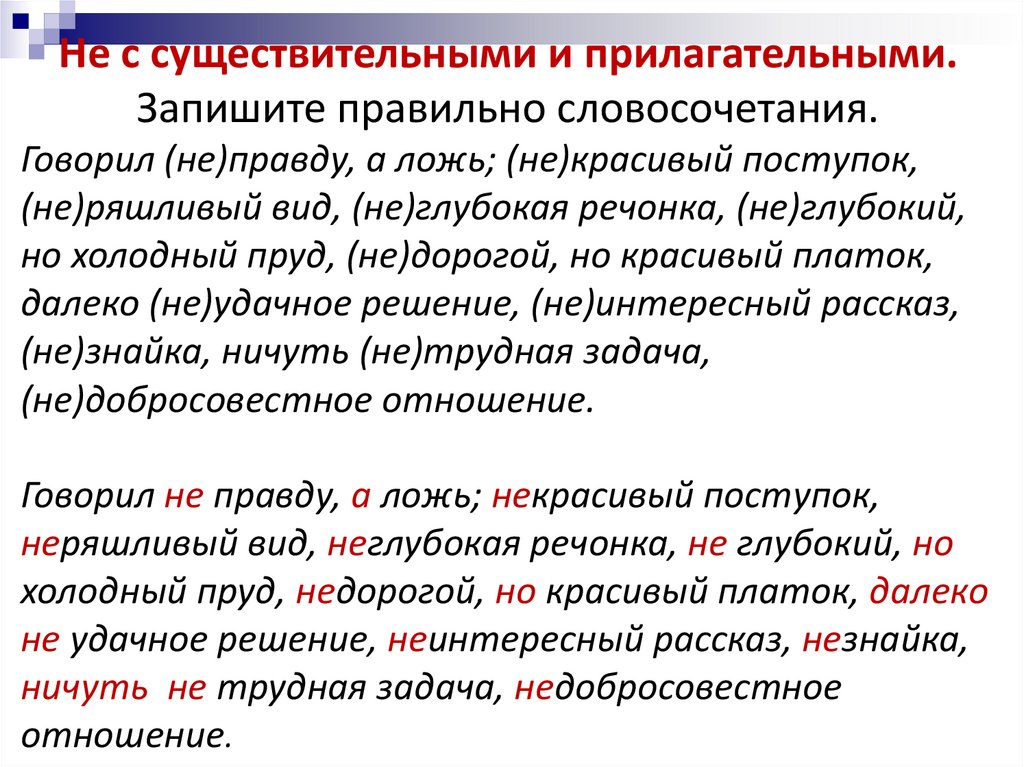 Не с существительными и прилагательными.
Запишите правильно словосочетания.

Говорил (не)правду, а ложь; (не)красивый поступок, (не)ряшливый вид, (не)глубокая речонка, (не)глубокий, но холодный пруд, (не)дорогой, но красивый платок, далеко (не)удачное решение, (не)интересный рассказ, (не)знайка, ничуть (не)трудная задача, (не)добросовестное отношение.

Говорил не правду, а ложь; некрасивый поступок, неряшливый вид, неглубокая речонка, не глубокий, но холодный пруд, недорогой, но красивый платок, далеко не удачное решение, неинтересный рассказ, незнайка, ничуть не трудная задача, недобросовестное отношение.